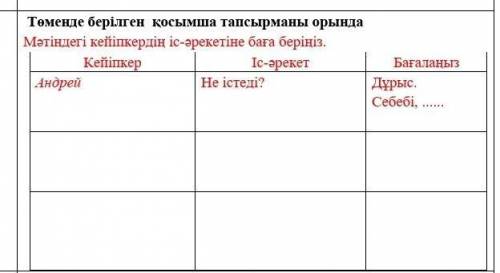 Төменде берілген қосымша тапсырманы орында
Мәтіндегі кейіпкердің іс-әрекетіне баға беріңіз.

| Кейіпкер | Іс-әрекет | Бағалаңыз |
|---|---|---|
| Андрей | Не істеді? | Дұрыс. Себебі, ...... |
| | | |
| | | |